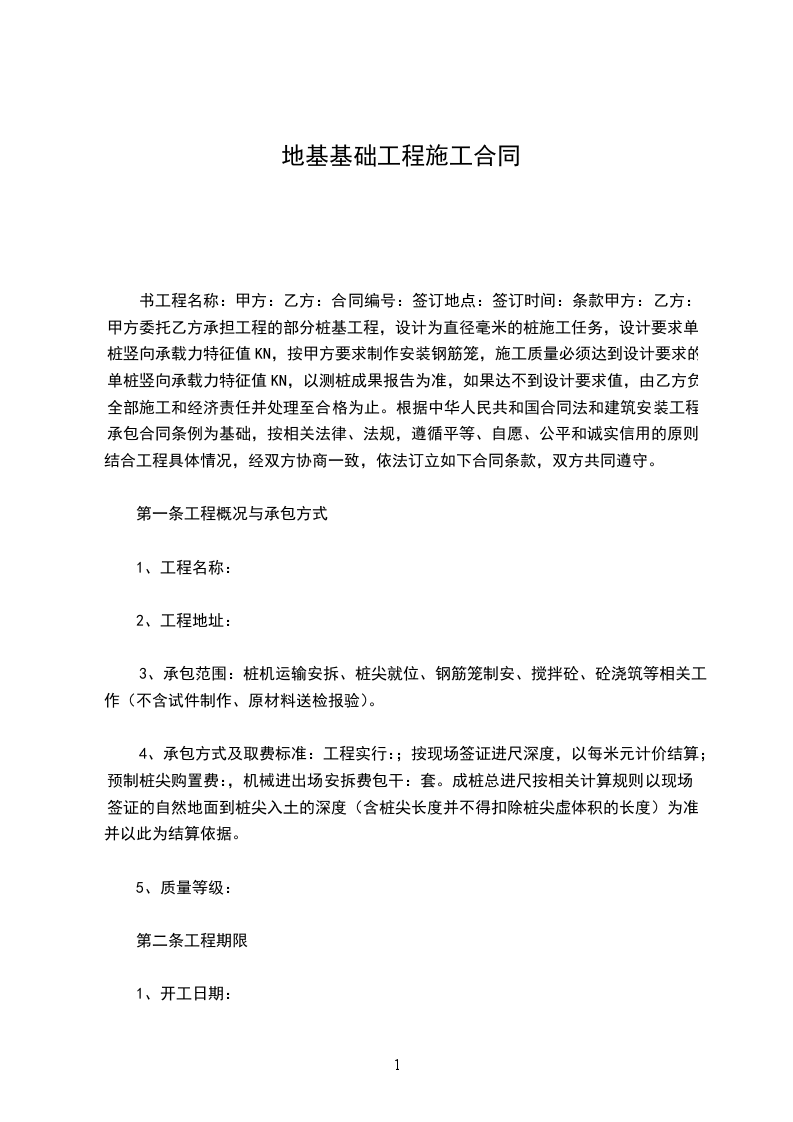 地基基础工程施工合同

书工程名称：甲方：乙方：合同编号：签订地点：签订时间：条款甲方：乙方：甲方委托乙方承担工程的部分桩基工程，设计为直径毫米的桩施工任务，设计要求单桩竖向承载力特征值KN，按甲方要求制作安装钢筋笼，施工质量必须达到设计要求的单桩竖向承载力特征值KN，以测桩成果报告为准，如果达不到设计要求值，由乙方负全部施工和经济责任并处理至合格为止。根据中华人民共和国合同法和建筑安装工程承包合同条例为基础，按相关法律、法规，遵循平等、自愿、公平和诚实信用的原则结合工程具体情况，经双方协商一致，依法订立如下合同条款，双方共同遵守。

第一条工程概况与承包方式

1、工程名称：

2、工程地址：

3、承包范围：桩机运输安拆、桩尖就位、钢筋笼制安、搅拌砼、砼浇筑等相关工作（不含试件制作、原材料送检报验）。

4、承包方式及取费标准：工程实行：；按现场签证进尺深度，以每米元计价结算；预制桩尖购置费：，机械进出场安拆费包干：套。成桩总进尺按相关计算规则以现场签证的自然地面到桩尖入土的深度（含桩尖长度并不得扣除桩尖虚体积的长度）为准并以此为结算依据。

5、质量等级：

第二条工程期限

1、开工日期：

1